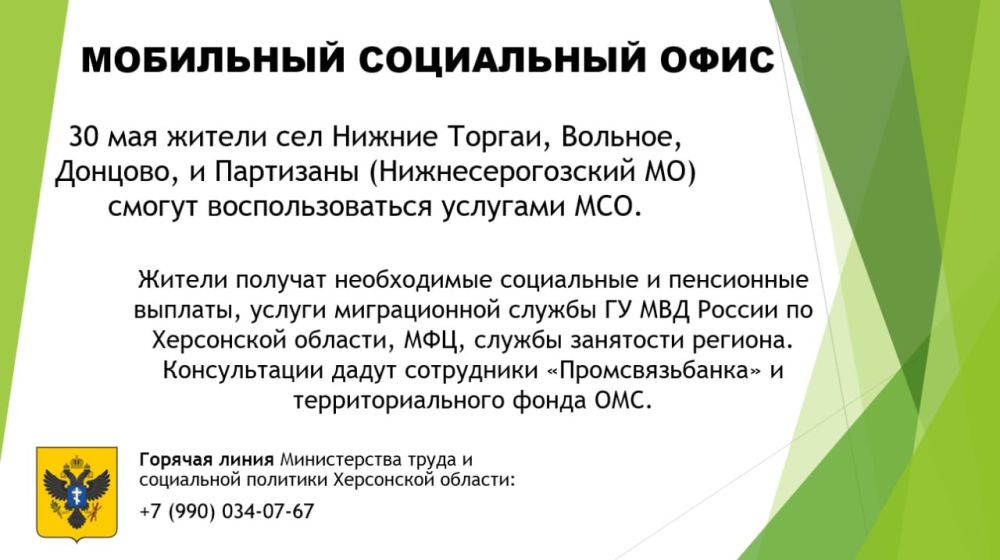 МОБИЛЬНЫЙ СОЦИАЛЬНЫЙ ОФИС

30 мая жители сел Нижние Торгаи, Вольное, Донцово, и Партизаны (Нижнесерогозский МО) смогут воспользоваться услугами МСО.

Жители получат необходимые социальные и пенсионные выплаты, услуги миграционной службы ГУ МВД России по Херсонской области, МФЦ, службы занятости региона. Консультации дадут сотрудники «Промсвязьбанка» и территориального фонда ОМС.

Горячая линия Министерства труда и социальной политики Херсонской области:

+7 (990) 034-07-67